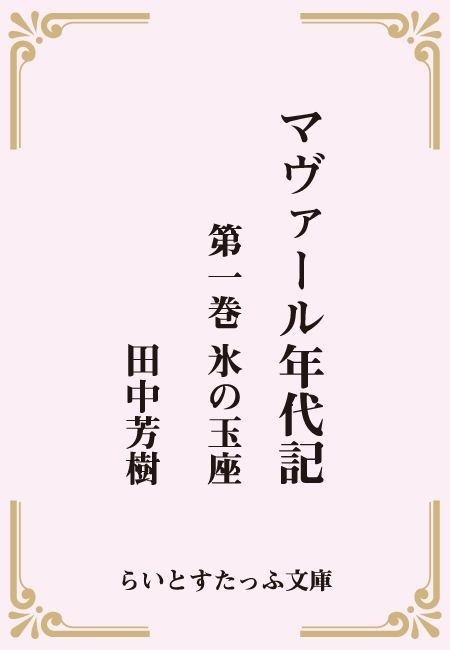 マヴァール年代記

第一巻 氷の玉座

田中芳樹

らいとすたっふ文庫